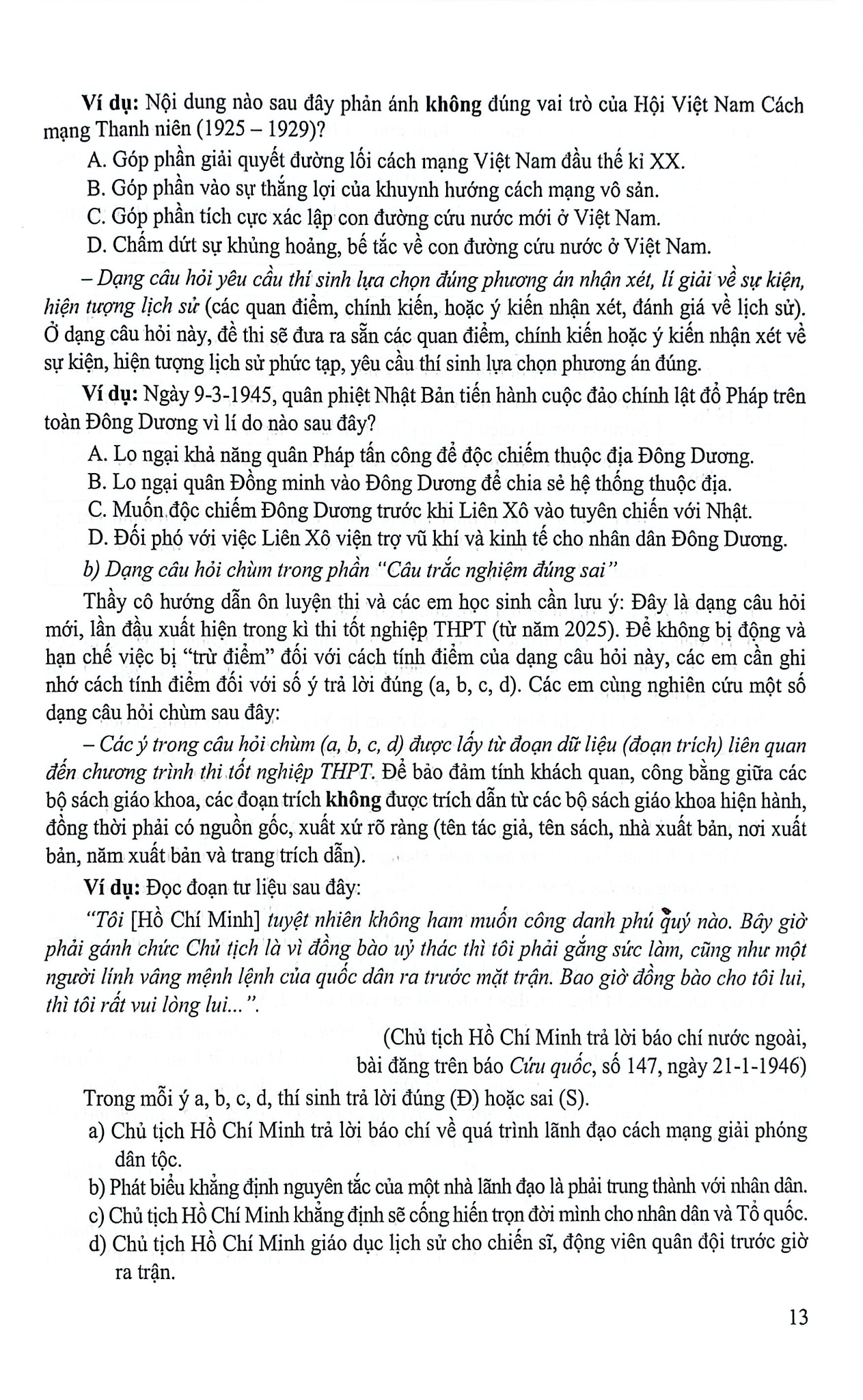 Ví dụ: Nội dung nào sau đây phản ánh không đúng vai trò của Hội Việt Nam Cách mạng Thanh niên (1925 – 1929)?

A. Góp phần giải quyết đường lối cách mạng Việt Nam đầu thế kỉ XX.

B. Góp phần vào sự thắng lợi của khuynh hướng cách mạng vô sản.

C. Góp phần tích cực xác lập con đường cứu nước mới ở Việt Nam.

D. Chấm dứt sự khủng hoảng, bế tắc về con đường cứu nước ở Việt Nam.

– Dạng câu hỏi yêu cầu thí sinh lựa chọn đúng phương án nhận xét, lí giải về sự kiện, hiện tượng lịch sử (các quan điểm, chính kiến, hoặc ý kiến nhận xét, đánh giá về lịch sử). Ở dạng câu hỏi này, đề thi sẽ đưa ra sẵn các quan điểm, chính kiến hoặc ý kiến nhận xét về sự kiện, hiện tượng lịch sử phức tạp, yêu cầu thí sinh lựa chọn phương án đúng.

Ví dụ: Ngày 9-3-1945, quân phiệt Nhật Bản tiến hành cuộc đảo chính lật đổ Pháp trên toàn Đông Dương vì lí do nào sau đây?

A. Lo ngại khả năng quân Pháp tấn công để độc chiếm thuộc địa Đông Dương.

B. Lo ngại quân Đồng minh vào Đông Dương để chia sẻ hệ thống thuộc địa.

C. Muốn độc chiếm Đông Dương trước khi Liên Xô vào tuyên chiến với Nhật.

D. Đối phó với việc Liên Xô viện trợ vũ khí và kinh tế cho nhân dân Đông Dương.

b) Dạng câu hỏi chùm trong phần "Câu trắc nghiệm đúng sai"

Thầy cô hướng dẫn ôn luyện thi và các em học sinh cần lưu ý: Đây là dạng câu hỏi mới, lần đầu xuất hiện trong kì thi tốt nghiệp THPT (từ năm 2025). Để không bị động và hạn chế việc bị "trừ điểm" đối với cách tính điểm của dạng câu hỏi này, các em cần ghi nhớ cách tính điểm đối với số ý trả lời đúng (a, b, c, d). Các em cùng nghiên cứu một số dạng câu hỏi chùm sau đây:

– Các ý trong câu hỏi chùm (a, b, c, d) được lấy từ đoạn dữ liệu (đoạn trích) liên quan đến chương trình thi tốt nghiệp THPT. Để bảo đảm tính khách quan, công bằng giữa các bộ sách giáo khoa, các đoạn trích không được trích dẫn từ các bộ sách giáo khoa hiện hành, đồng thời phải có nguồn gốc, xuất xứ rõ ràng (tên tác giả, tên sách, nhà xuất bản, nơi xuất bản, năm xuất bản và trang trích dẫn).

Ví dụ: Đọc đoạn tư liệu sau đây:

"Tôi [Hồ Chí Minh] tuyệt nhiên không ham muốn công danh phú quý nào. Bây giờ phải gánh chức Chủ tịch là vì đồng bào uỷ thác thì tôi phải gắng sức làm, cũng như một người lính vâng mệnh lệnh của quốc dân ra trước mặt trận. Bao giờ đồng bào cho tôi lui, thì tôi rất vui lòng lui...".

(Chủ tịch Hồ Chí Minh trả lời báo chí nước ngoài,
bài đăng trên báo Cứu quốc, số 147, ngày 21-1-1946)

Trong mỗi ý a, b, c, d, thí sinh trả lời đúng (Đ) hoặc sai (S).

a) Chủ tịch Hồ Chí Minh trả lời báo chí về quá trình lãnh đạo cách mạng giải phóng dân tộc.

b) Phát biểu khẳng định nguyên tắc của một nhà lãnh đạo là phải trung thành với nhân dân.

c) Chủ tịch Hồ Chí Minh khẳng định sẽ cống hiến trọn đời mình cho nhân dân và Tổ quốc.

d) Chủ tịch Hồ Chí Minh giáo dục lịch sử cho chiến sĩ, động viên quân đội trước giờ ra trận.

13